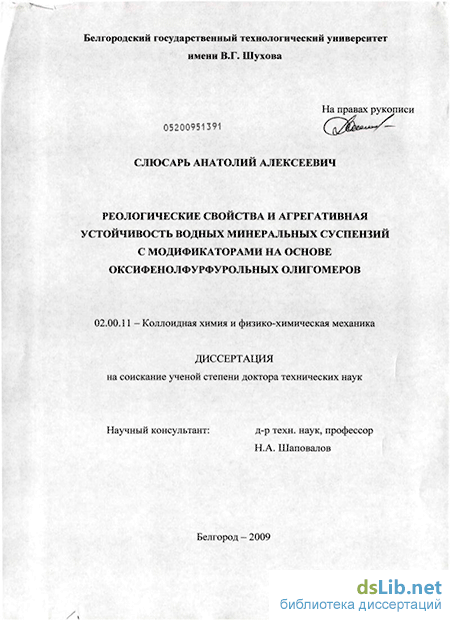 Белгородский государственный технологический университет имени В.Г. Шухова

На правах рукописи

05200951391

СЛЮСАРЬ АНАТОЛИЙ АЛЕКСЕЕВИЧ

РЕОЛОГИЧЕСКИЕ СВОЙСТВА И АГРЕГАТИВНАЯ УСТОЙЧИВОСТЬ ВОДНЫХ МИНЕРАЛЬНЫХ СУСПЕНЗИЙ С МОДИФИКАТОРАМИ НА ОСНОВЕ ОКСИФЕНОЛФУРФУРОЛЬНЫХ ОЛИГОМЕРОВ

02.00.11 – Коллоидная химия и физико-химическая механика

ДИССЕРТАЦИЯ
на соискание ученой степени доктора технических наук

Научный консультант:

д-р техн. наук, профессор
Н.А. Шаповалов

Белгород – 2009

dsLib.net
библиотека диссертаций